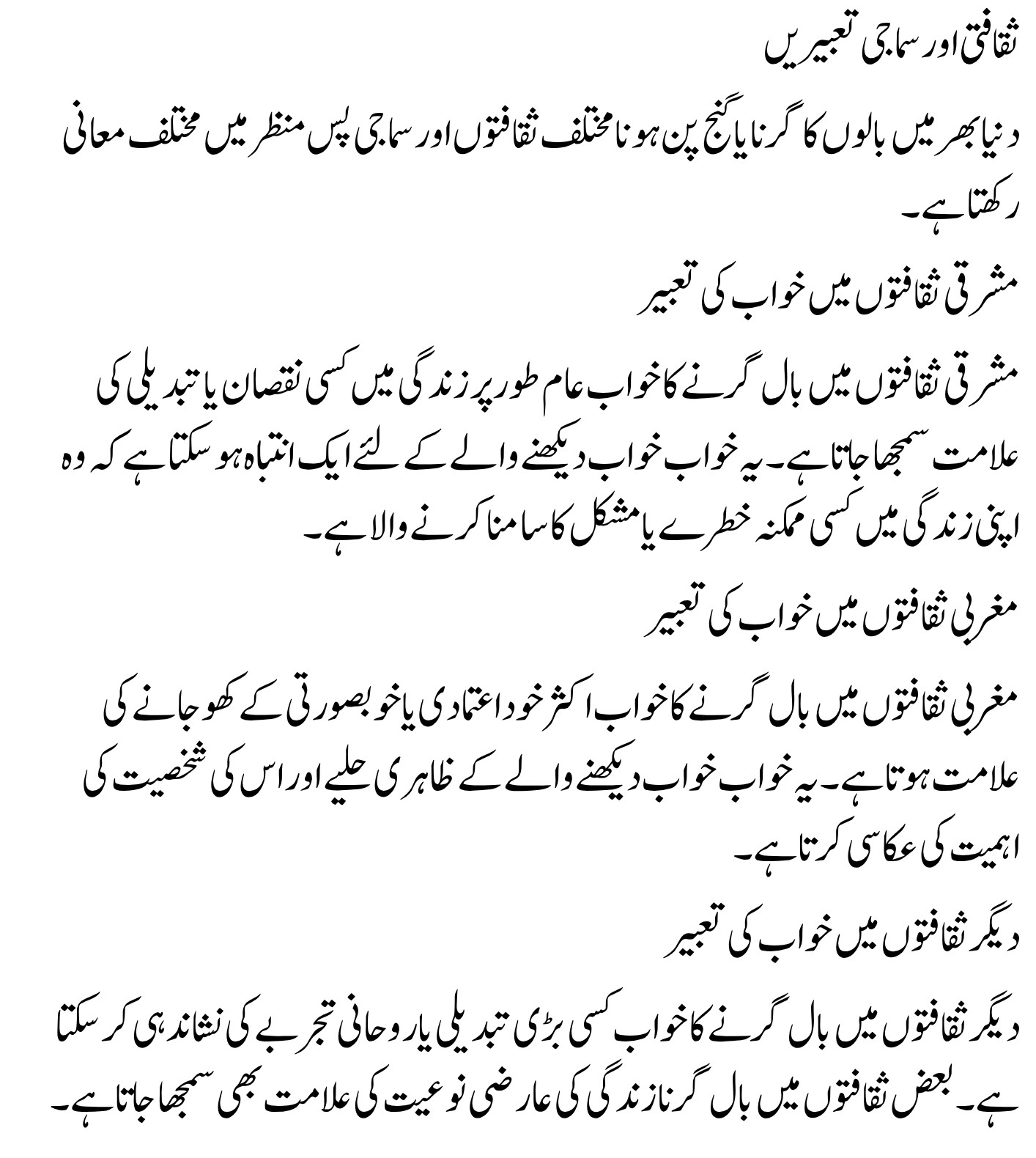 ثقافتی اور سماجی تعبیریں

دنیا بھر میں بالوں کا گرنا یا گنج پن ہونا مختلف ثقافتوں اور سماجی پس منظر میں مختلف معانی رکھتا ہے۔

مشرقی ثقافتوں میں خواب کی تعبیر

مشرقی ثقافتوں میں بال گرنے کا خواب عام طور پر زندگی میں کسی نقصان یا تبدیلی کی علامت سمجھا جاتا ہے۔ یہ خواب خواب دیکھنے والے کے لئے ایک انتباہ ہو سکتا ہے کہ وہ اپنی زندگی میں کسی ممکنہ خطرے یا مشکل کا سامنا کرنے والا ہے۔

مغربی ثقافتوں میں خواب کی تعبیر

مغربی ثقافتوں میں بال گرنے کا خواب اکثر خود اعتمادی یا خوبصورتی کے کھو جانے کی علامت ہوتا ہے۔ یہ خواب خواب دیکھنے والے کے ظاہری حلیے اور اس کی شخصیت کی اہمیت کی عکاسی کرتا ہے۔

دیگر ثقافتوں میں خواب کی تعبیر

دیگر ثقافتوں میں بال گرنے کا خواب کسی بڑی تبدیلی یا روحانی تجربے کی نشاندہی کر سکتا ہے۔ بعض ثقافتوں میں بال گرنا زندگی کی عارضی نوعیت کی علامت بھی سمجھا جاتا ہے۔